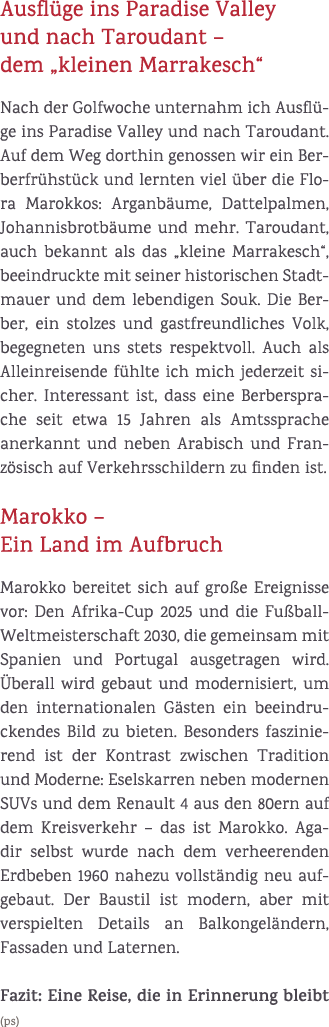 Ausflüge ins Paradise Valley und nach Taroudant – dem „kleinen Marrakesch“

Nach der Golfwoche unternahm ich Ausflüge ins Paradise Valley und nach Taroudant. Auf dem Weg dorthin genossen wir ein Berberfrühstück und lernten viel über die Flora Marokkos: Arganbäume, Dattelpalmen, Johannisbrotbäume und mehr. Taroudant, auch bekannt als das „kleine Marrakesch“, beeindruckte mit seiner historischen Stadtmauer und dem lebendigen Souk. Die Berber, ein stolzes und gastfreundliches Volk, begegneten uns stets respektvoll. Auch als Alleinreisende fühlte ich mich jederzeit sicher. Interessant ist, dass eine Berbersprache seit etwa 15 Jahren als Amtssprache anerkannt und neben Arabisch und Französisch auf Verkehrsschildern zu finden ist.

Marokko – Ein Land im Aufbruch

Marokko bereitet sich auf große Ereignisse vor: Den Afrika-Cup 2025 und die Fußball-Weltmeisterschaft 2030, die gemeinsam mit Spanien und Portugal ausgetragen wird. Überall wird gebaut und modernisiert, um den internationalen Gästen ein beeindruckendes Bild zu bieten. Besonders faszinierend ist der Kontrast zwischen Tradition und Moderne: Eselskarren neben modernen SUVs und dem Renault 4 aus den 80ern auf dem Kreisverkehr – das ist Marokko. Agadir selbst wurde nach dem verheerenden Erdbeben 1960 nahezu vollständig neu aufgebaut. Der Baustil ist modern, aber mit verspielten Details an Balkongeländern, Fassaden und Laternen.

Fazit: Eine Reise, die in Erinnerung bleibt
(ps)